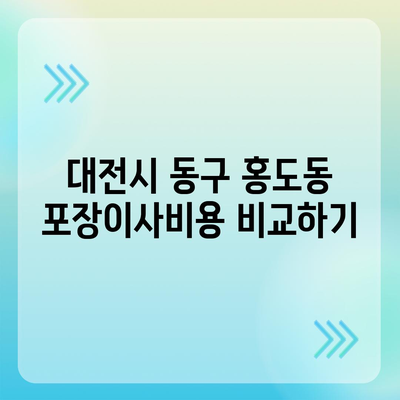 대전시 동구 홍도동
포장이사비용 비교하기